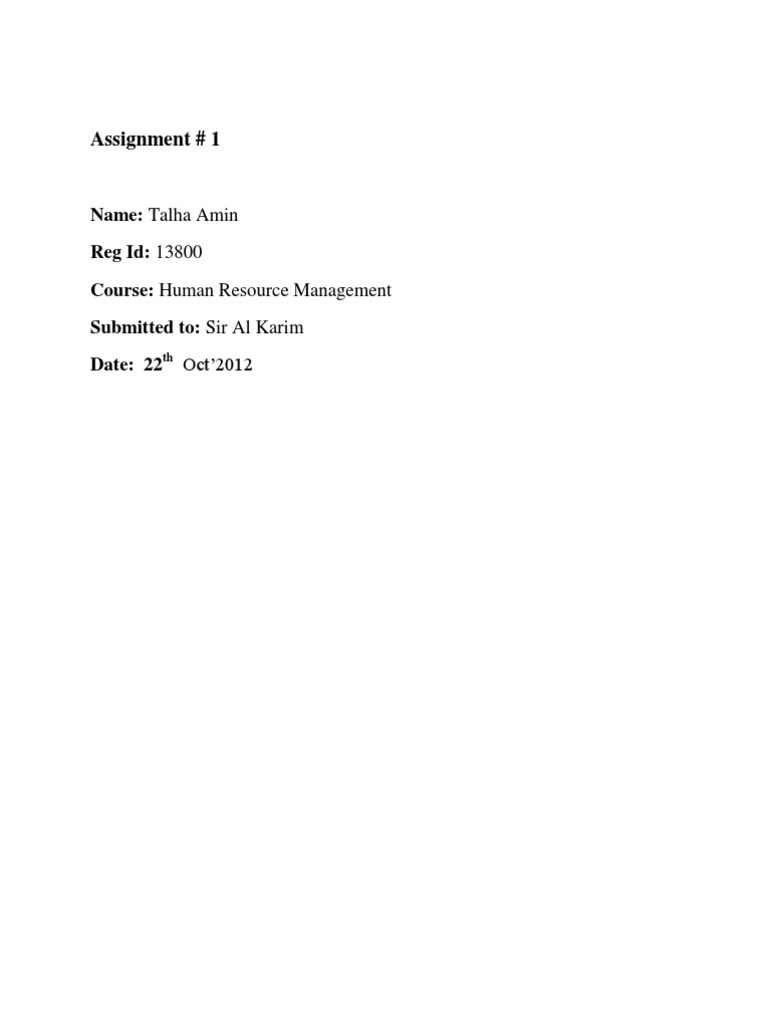 Assignment # 1

Name: Talha Amin

Reg Id: 13800

Course: Human Resource Management

Submitted to: Sir Al Karim

Date: 22th Oct'2012